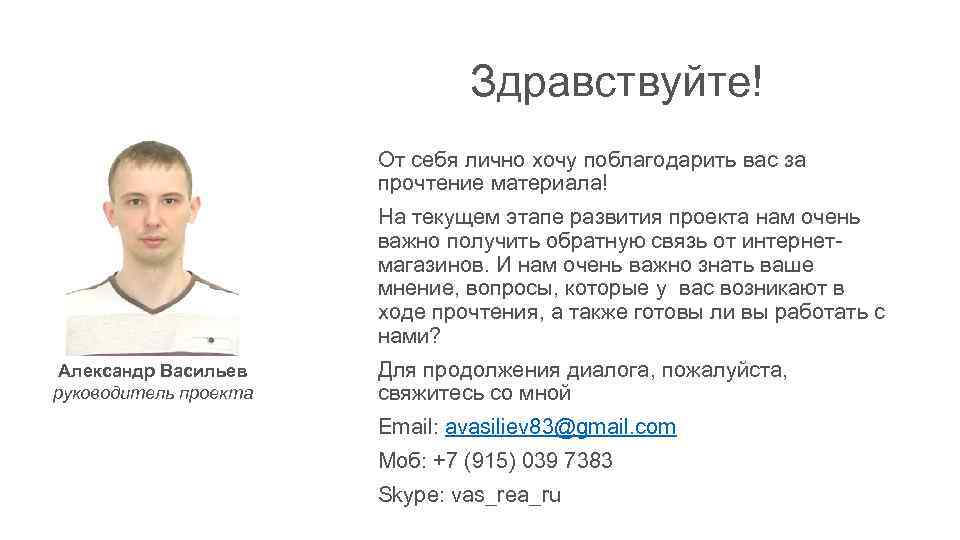 Здравствуйте!

Александр Васильев
руководитель проекта

От себя лично хочу поблагодарить вас за прочтение материала!

На текущем этапе развития проекта нам очень важно получить обратную связь от интернет-магазинов. И нам очень важно знать ваше мнение, вопросы, которые у вас возникают в ходе прочтения, а также готовы ли вы работать с нами?

Для продолжения диалога, пожалуйста, свяжитесь со мной

Email: avasiliev83@gmail.com

Моб: +7 (915) 039 7383

Skype: vas_rea_ru